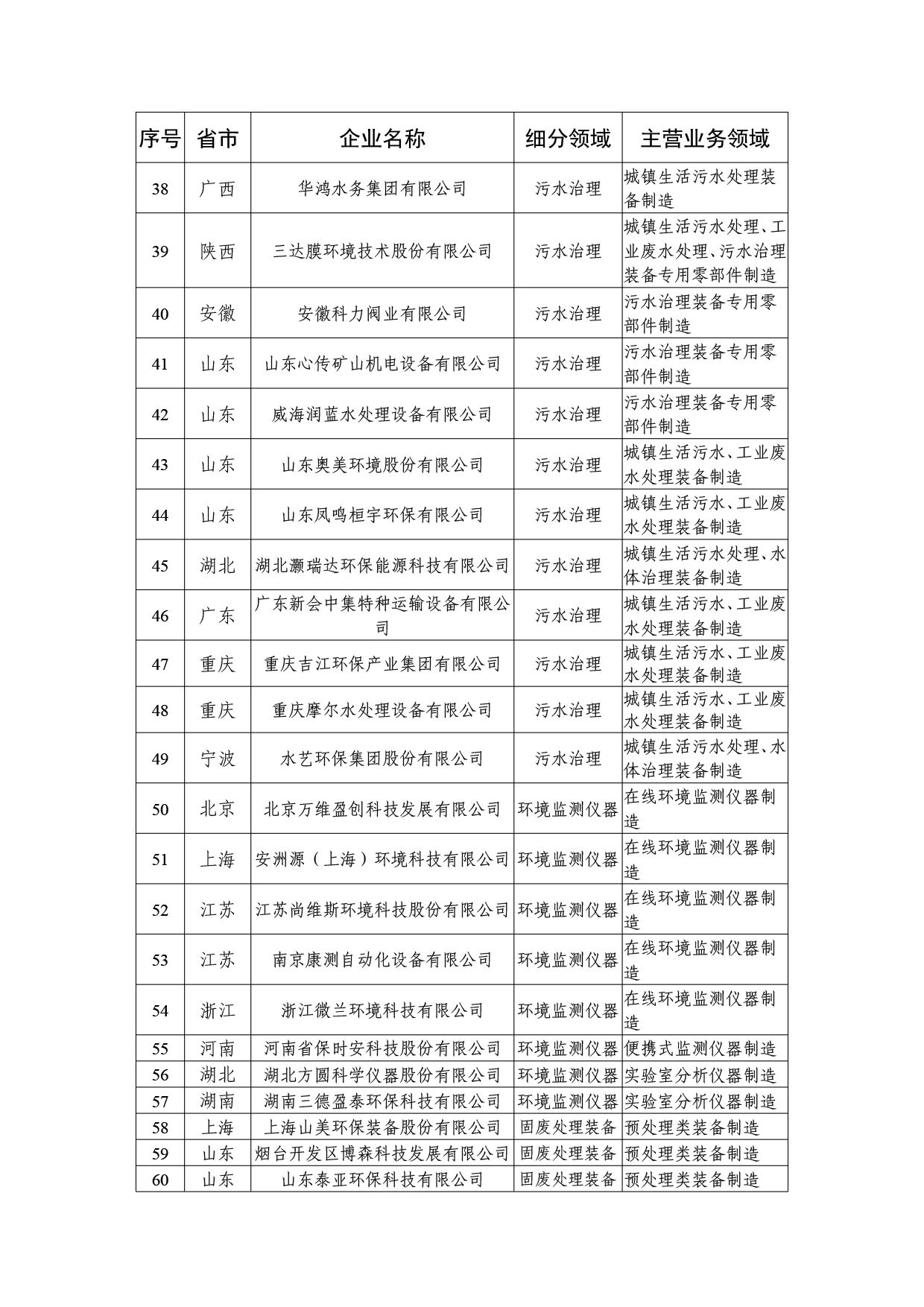 | 序号 | 省市 | 企业名称 | 细分领域 | 主营业务领域 |
|---|---|---|---|---|
| 38 | 广西 | 华鸿水务集团有限公司 | 污水治理 | 城镇生活污水处理装备制造 |
| 39 | 陕西 | 三达膜环境技术股份有限公司 | 污水治理 | 城镇生活污水处理、工业废水处理、污水治理装备专用零部件制造 |
| 40 | 安徽 | 安徽科力阀业有限公司 | 污水治理 | 污水治理装备专用零部件制造 |
| 41 | 山东 | 山东心传矿山机电设备有限公司 | 污水治理 | 污水治理装备专用零部件制造 |
| 42 | 山东 | 威海润蓝水处理设备有限公司 | 污水治理 | 污水治理装备专用零部件制造 |
| 43 | 山东 | 山东奥美环境股份有限公司 | 污水治理 | 城镇生活污水、工业废水处理装备制造 |
| 44 | 山东 | 山东凤鸣桓宇环保有限公司 | 污水治理 | 城镇生活污水、工业废水处理装备制造 |
| 45 | 湖北 | 湖北灏瑞达环保能源科技有限公司 | 污水治理 | 城镇生活污水处理、水体治理装备制造 |
| 46 | 广东 | 广东新会中集特种运输设备有限公司 | 污水治理 | 城镇生活污水、工业废水处理装备制造 |
| 47 | 重庆 | 重庆吉江环保产业集团有限公司 | 污水治理 | 城镇生活污水、工业废水处理装备制造 |
| 48 | 重庆 | 重庆摩尔水处理设备有限公司 | 污水治理 | 城镇生活污水、工业废水处理装备制造 |
| 49 | 宁波 | 水艺环保集团股份有限公司 | 污水治理 | 城镇生活污水处理、水体治理装备制造 |
| 50 | 北京 | 北京万维盈创科技发展有限公司 | 环境监测仪器 | 在线环境监测仪器制造 |
| 51 | 上海 | 安洲源（上海）环境科技有限公司 | 环境监测仪器 | 在线环境监测仪器制造 |
| 52 | 江苏 | 江苏尚维斯环境科技股份有限公司 | 环境监测仪器 | 在线环境监测仪器制造 |
| 53 | 江苏 | 南京康测自动化设备有限公司 | 环境监测仪器 | 在线环境监测仪器制造 |
| 54 | 浙江 | 浙江微兰环境科技有限公司 | 环境监测仪器 | 在线环境监测仪器制造 |
| 55 | 河南 | 河南省保时安科技股份有限公司 | 环境监测仪器 | 便携式监测仪器制造 |
| 56 | 湖北 | 湖北方圆科学仪器股份有限公司 | 环境监测仪器 | 实验室分析仪器制造 |
| 57 | 湖南 | 湖南三德盈泰环保科技有限公司 | 环境监测仪器 | 实验室分析仪器制造 |
| 58 | 上海 | 上海山美环保装备股份有限公司 | 固废处理装备 | 预处理类装备制造 |
| 59 | 山东 | 烟台开发区博森科技发展有限公司 | 固废处理装备 | 预处理类装备制造 |
| 60 | 山东 | 山东泰亚环保科技有限公司 | 固废处理装备 | 预处理类装备制造 |